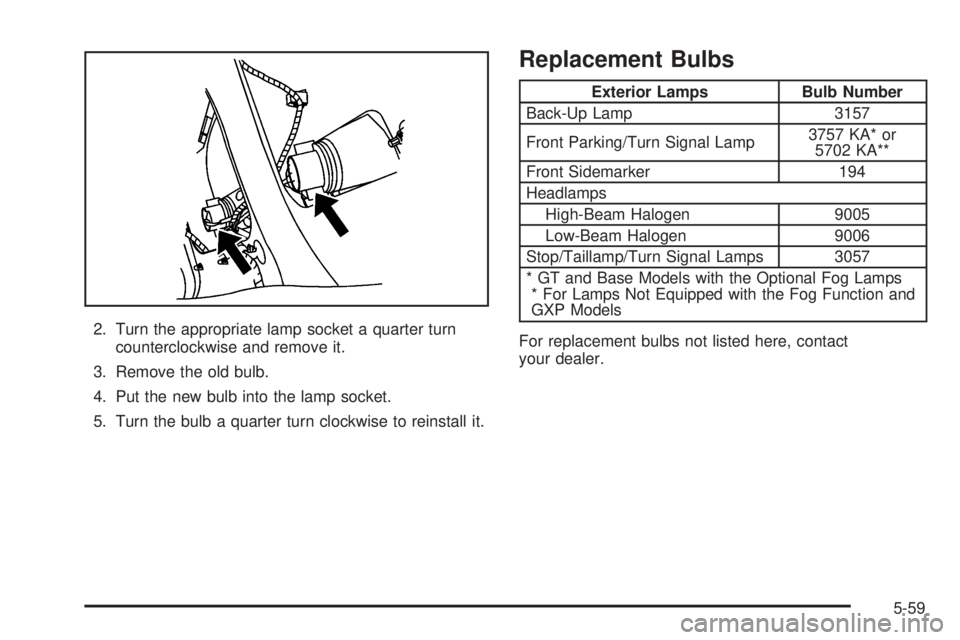 2. Turn the appropriate lamp socket a quarter turn counterclockwise and remove it.

3. Remove the old bulb.

4. Put the new bulb into the lamp socket.

5. Turn the bulb a quarter turn clockwise to reinstall it.

Replacement Bulbs

| Exterior Lamps | Bulb Number |
|---|---|
| Back-Up Lamp | 3157 |
| Front Parking/Turn Signal Lamp | 3757 KA* or 5702 KA** |
| Front Sidemarker | 194 |
| Headlamps | |
| High-Beam Halogen | 9005 |
| Low-Beam Halogen | 9006 |
| Stop/Taillamp/Turn Signal Lamps | 3057 |
| * GT and Base Models with the Optional Fog Lamps * For Lamps Not Equipped with the Fog Function and GXP Models | |

For replacement bulbs not listed here, contact your dealer.

5-59

carmanualsonline.info